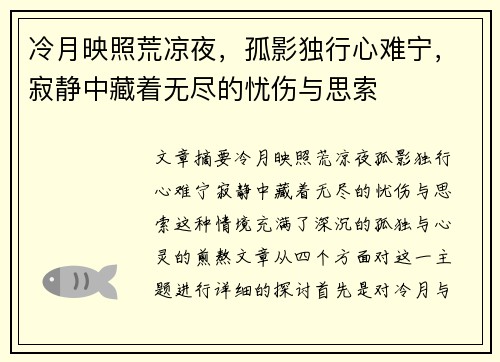 冷月映照荒凉夜，孤影独行心难宁，寂静中藏着无尽的忧伤与思索

文章摘要冷月映照荒凉夜孤影独行心难宁寂静中藏着无尽的忧伤与思索这种情境充满了深沉的孤独与心灵的煎熬文章从四个方面对这一主题进行详细的探讨首先是对冷月与